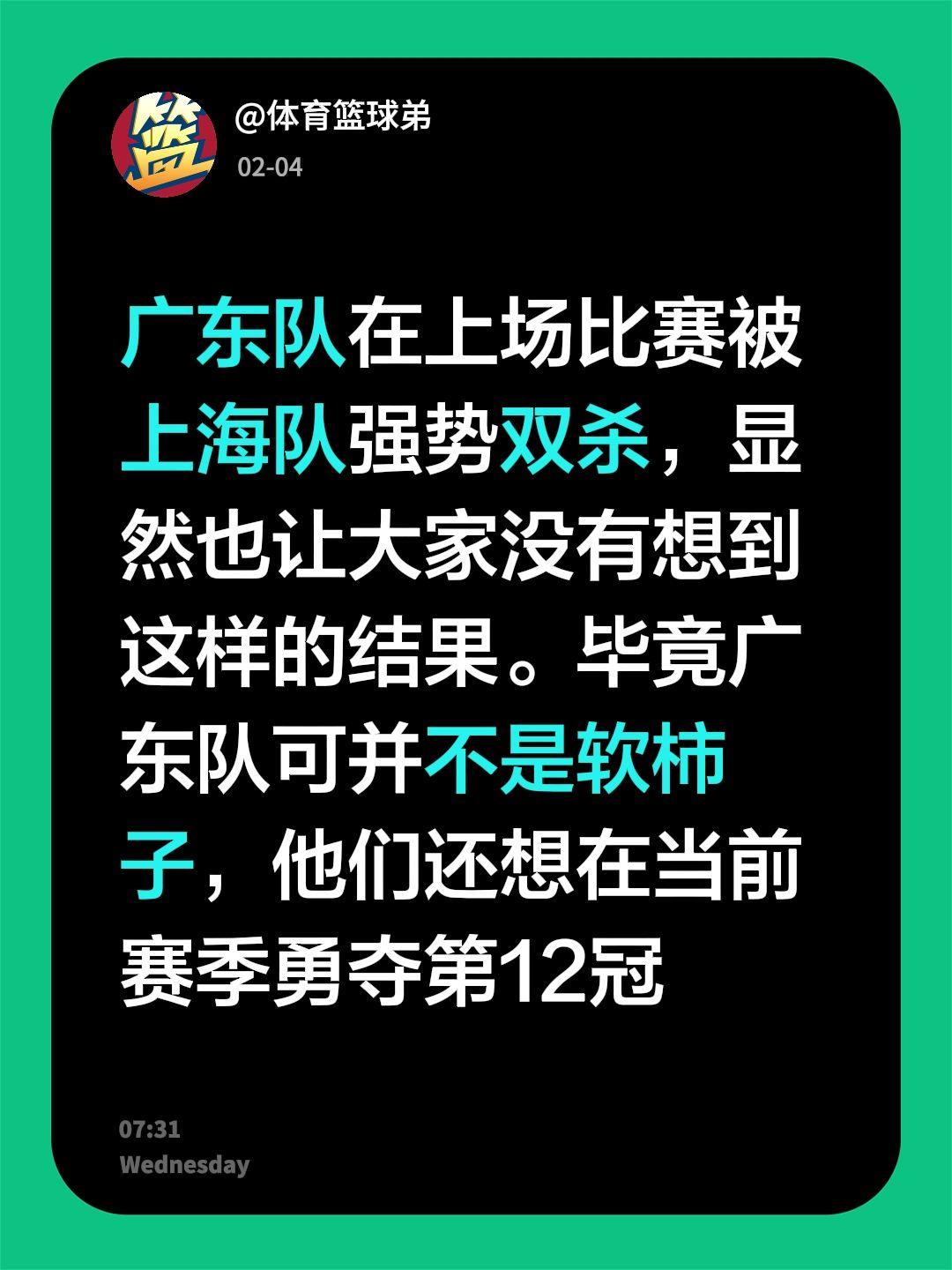 篮

@体育篮球弟
02-04

广东队在上场比赛被上海队强势双杀，显然也让大家没有想到这样的结果。毕竟广东队可并不是软柿子，他们还想在当前赛季勇夺第12冠

07:31
Wednesday